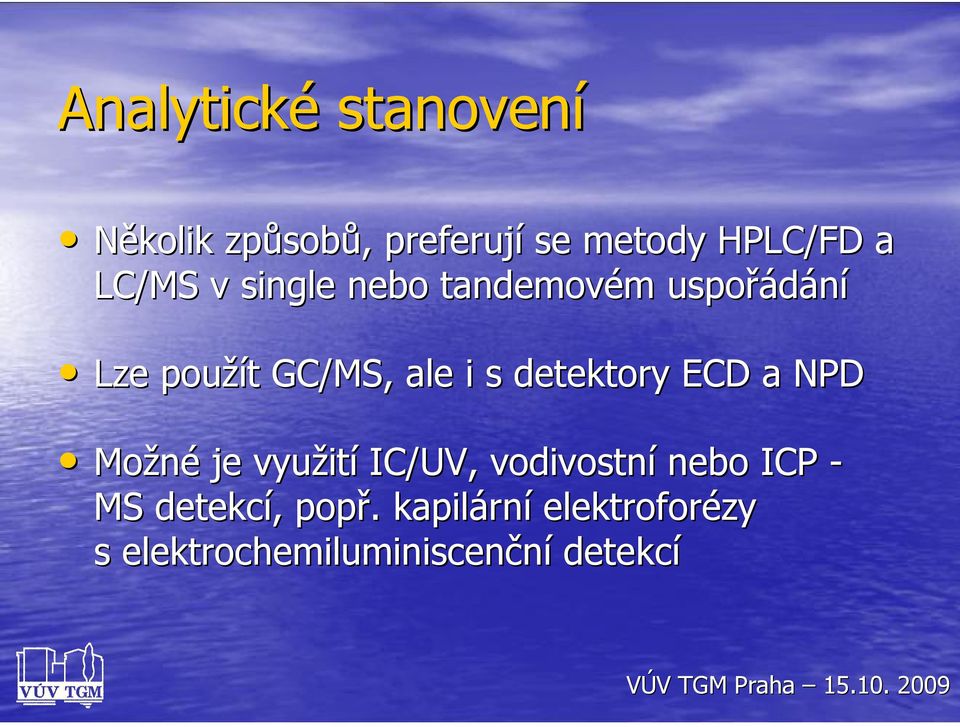 Analytické stanovení

• Několik způsobů, preferují se metody HPLC/FD a LC/MS v single nebo tandemovém uspořádání

• Lze použít GC/MS, ale i s detektory ECD a NPD

• Možné je využití IC/UV, vodivostní nebo ICP - MS detekcí, popř. kapilární elektroforézy s elektrochemiluminiscenční detekcí

VÚV TGM

VÚV TGM Praha – 15.10. 2009